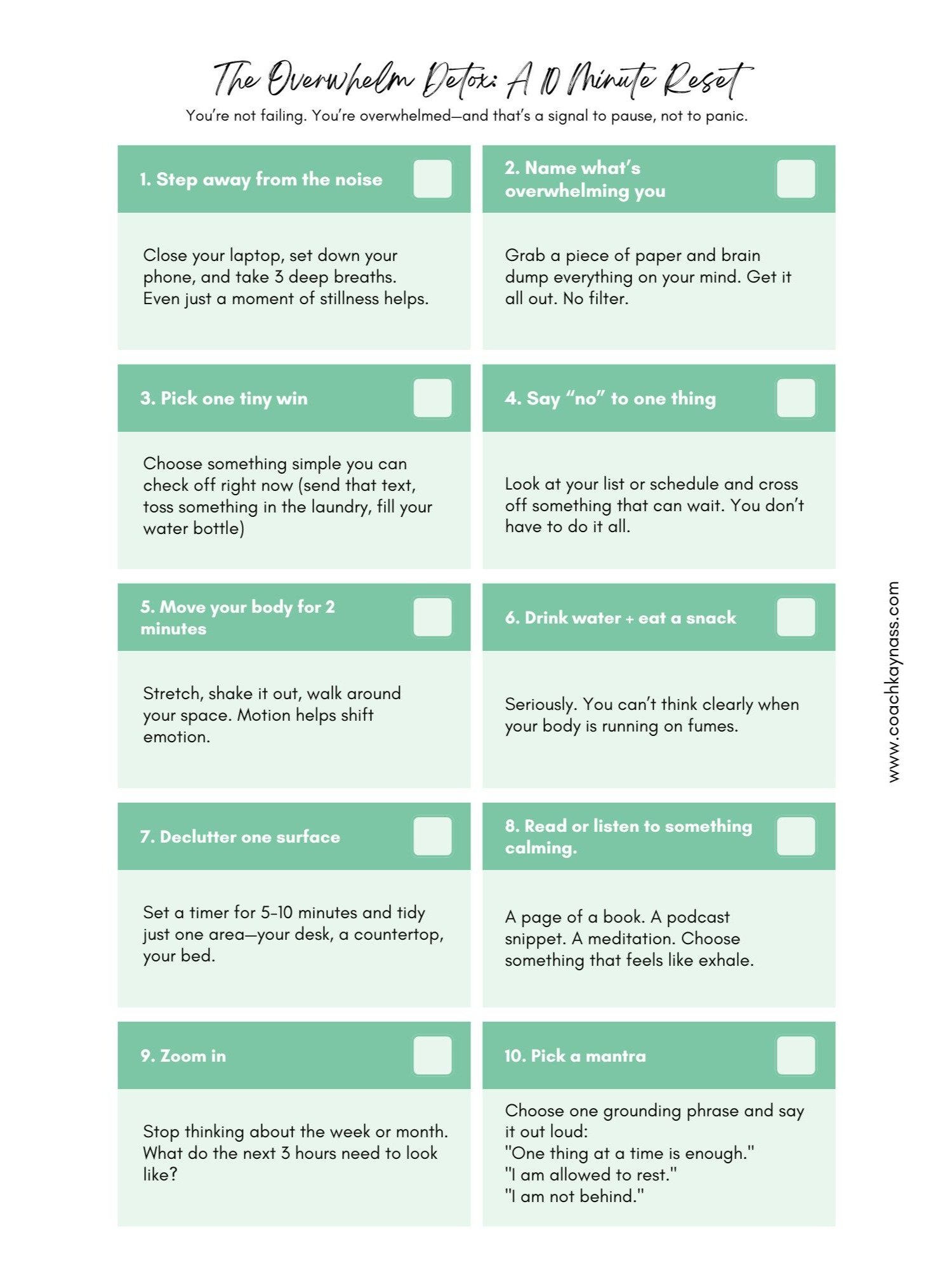 The Overwhelm Detox: A 10 Minute Reset

You're not failing. You're overwhelmed—and that's a signal to pause, not to panic.

1. Step away from the noise

Close your laptop, set down your phone, and take 3 deep breaths. Even just a moment of stillness helps.

2. Name what's overwhelming you

Grab a piece of paper and brain dump everything on your mind. Get it all out. No filter.

3. Pick one tiny win

Choose something simple you can check off right now (send that text, toss something in the laundry, fill your water bottle)

4. Say "no" to one thing

Look at your list or schedule and cross off something that can wait. You don't have to do it all.

5. Move your body for 2 minutes

Stretch, shake it out, walk around your space. Motion helps shift emotion.

6. Drink water + eat a snack

Seriously. You can't think clearly when your body is running on fumes.

7. Declutter one surface

Set a timer for 5-10 minutes and tidy just one area—your desk, a countertop, your bed.

8. Read or listen to something calming.

A page of a book. A podcast snippet. A meditation. Choose something that feels like exhale.

9. Zoom in

Stop thinking about the week or month. What do the next 3 hours need to look like?

10. Pick a mantra

Choose one grounding phrase and say it out loud:
"One thing at a time is enough."
"I am allowed to rest."
"I am not behind."

www.coachkaynass.com